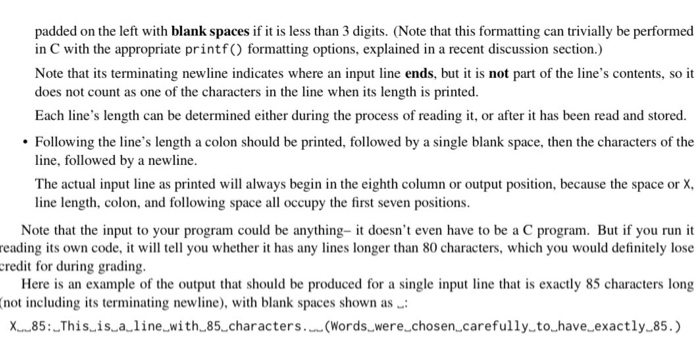 padded on the left with **blank spaces** if it is less than 3 digits. (Note that this formatting can trivially be performed in C with the appropriate printf() formatting options, explained in a recent discussion section.)

Note that its terminating newline indicates where an input line **ends**, but it is **not** part of the line's contents, so it does not count as one of the characters in the line when its length is printed.

Each line's length can be determined either during the process of reading it, or after it has been read and stored.

• Following the line's length a colon should be printed, followed by a single blank space, then the characters of the line, followed by a newline.

The actual input line as printed will always begin in the eighth column or output position, because the space or X, line length, colon, and following space all occupy the first seven positions.

Note that the input to your program could be anything– it doesn't even have to be a C program. But if you run it reading its own code, it will tell you whether it has any lines longer than 80 characters, which you would definitely lose credit for during grading.

Here is an example of the output that should be produced for a single input line that is exactly 85 characters long (not including its terminating newline), with blank spaces shown as ␣:

X␣␣85:␣This␣is␣a␣line␣with␣85␣characters.␣␣(Words␣were␣chosen␣carefully␣to␣have␣exactly␣85.)